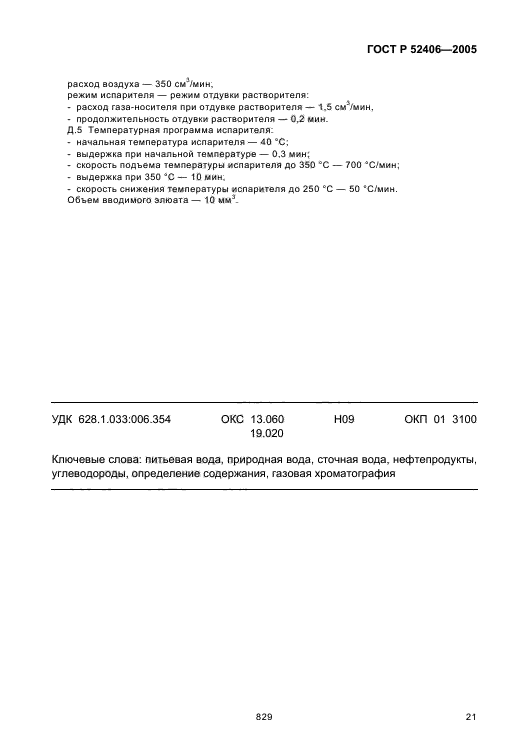 ГОСТ Р 52406—2005

расход воздуха — 350 см$^3$/мин;
режим испарителя — режим отдувки растворителя:
- расход газа-носителя при отдувке растворителя — 1,5 см$^3$/мин,
- продолжительность отдувки растворителя — 0,2 мин.
Д.5 Температурная программа испарителя:
- начальная температура испарителя — 40 °С;
- выдержка при начальной температуре — 0,3 мин;
- скорость подъема температуры испарителя до 350 °С — 700 °С/мин;
- выдержка при 350 °С — 10 мин;
- скорость снижения температуры испарителя до 250 °С — 50 °С/мин.
Объем вводимого элюата — 10 мм$^3$.

УДК 628.1.033:006.354 ОКС 13.060 19.020 Н09 ОКП 01 3100

Ключевые слова: питьевая вода, природная вода, сточная вода, нефтепродукты, углеводороды, определение содержания, газовая хроматография

829

21